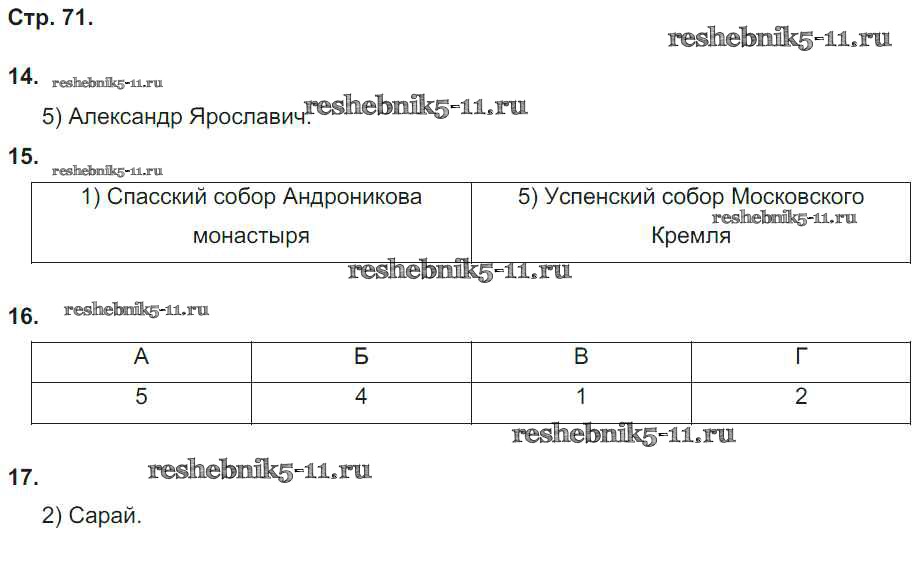 Стр. 71.

14.

5) Александр Ярославич.

15.

| 1) Спасский собор Андроникова монастыря | 5) Успенский собор Московского Кремля |
|---|---|

16.

| А | Б | В | Г |
|---|---|---|---|
| 5 | 4 | 1 | 2 |

17.

2) Сарай.

reshebnik5-11.ru